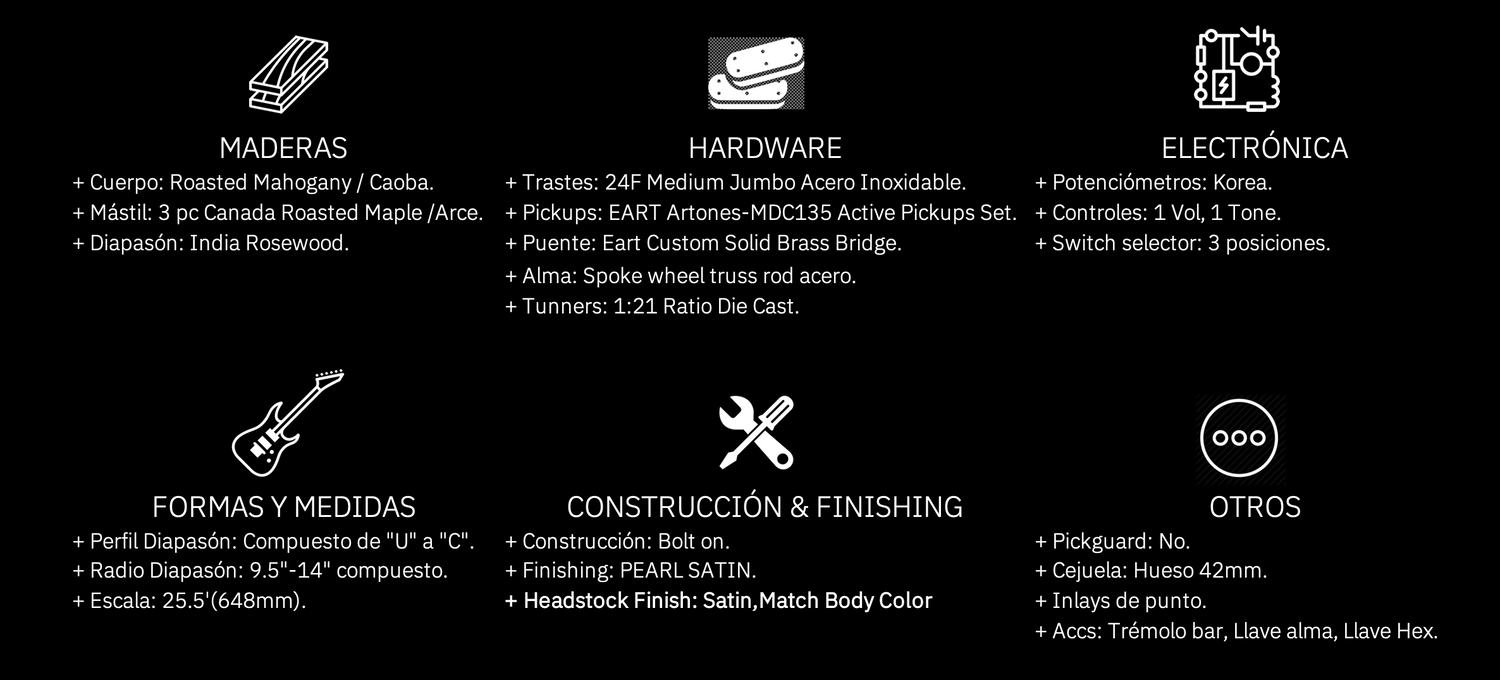 MADERAS
+ Cuerpo: Roasted Mahogany / Caoba.
+ Mástil: 3 pc Canada Roasted Maple /Arce.
+ Diapasón: India Rosewood.

HARDWARE
+ Trastes: 24F Medium Jumbo Acero Inoxidable.
+ Pickups: EART Artones-MDC135 Active Pickups Set.
+ Puente: Eart Custom Solid Brass Bridge.
+ Alma: Spoke wheel truss rod acero.
+ Tunners: 1:21 Ratio Die Cast.

ELECTRÓNICA
+ Potenciómetros: Korea.
+ Controles: 1 Vol, 1 Tone.
+ Switch selector: 3 posiciones.

FORMAS Y MEDIDAS
+ Perfil Diapasón: Compuesto de "U" a "C".
+ Radio Diapasón: 9.5"-14" compuesto.
+ Escala: 25.5'(648mm).

CONSTRUCCIÓN & FINISHING
+ Construcción: Bolt on.
+ Finishing: PEARL SATIN.
+ Headstock Finish: Satin,Match Body Color

OTROS
+ Pickguard: No.
+ Cejuela: Hueso 42mm.
+ Inlays de punto.
+ Accs: Trémolo bar, Llave alma, Llave Hex.